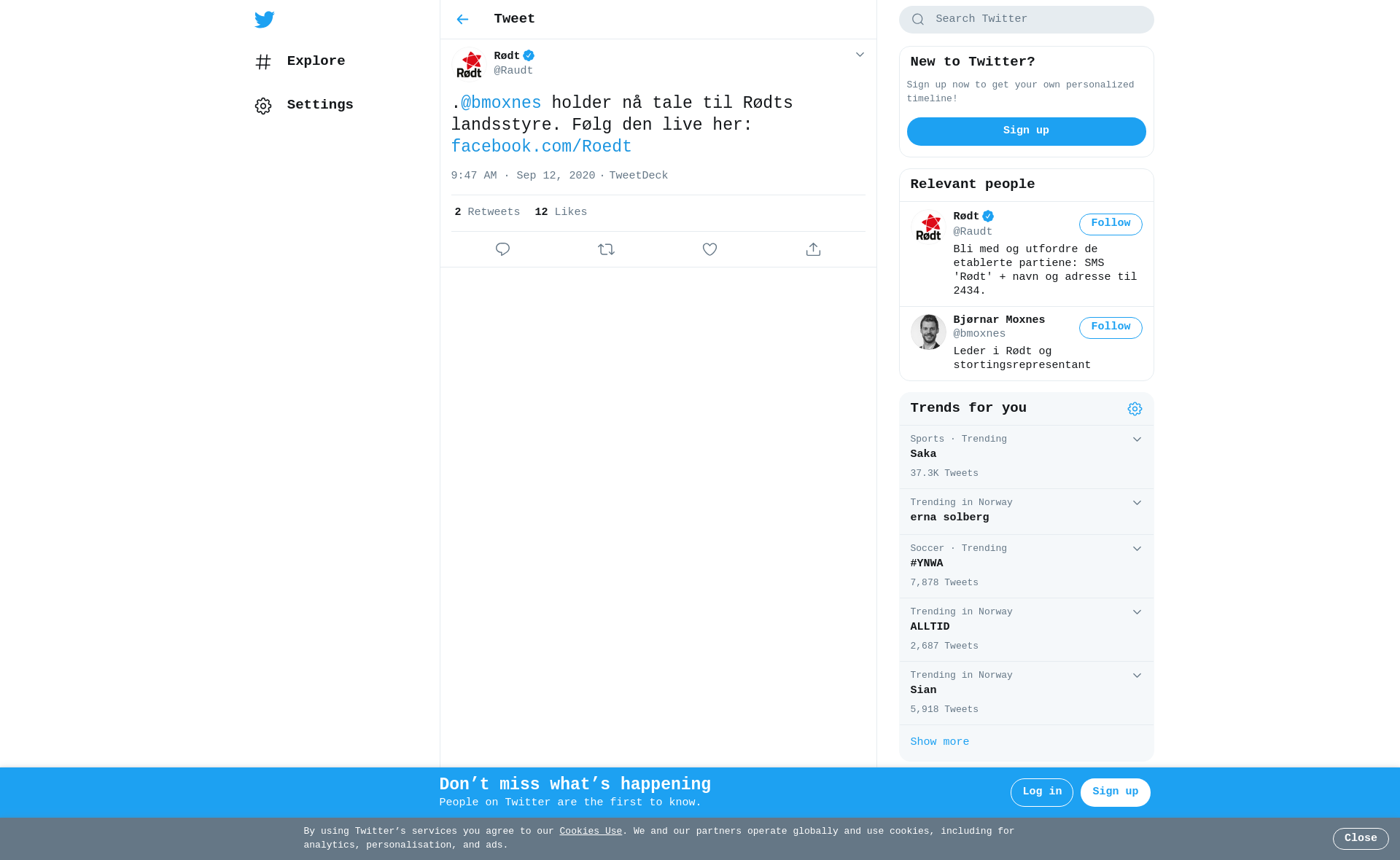 Explore

Settings

Tweet

Rødt
@Raudt

.@bmoxnes holder nå tale til Rødts landsstyre. Følg den live her: facebook.com/Roedt

9:47 AM · Sep 12, 2020 · TweetDeck

2 Retweets 12 Likes

Search Twitter

New to Twitter?

Sign up now to get your own personalized timeline!

Sign up

Relevant people

Rødt
@Raudt
Follow
Bli med og utfordre de etablerte partiene: SMS 'Rødt' + navn og adresse til 2434.

Bjørnar Moxnes
@bmoxnes
Follow
Leder i Rødt og stortingsrepresentant

Trends for you

Sports · Trending
Saka
37.3K Tweets

Trending in Norway
erna solberg

Soccer · Trending
#YNWA
7,878 Tweets

Trending in Norway
ALLTID
2,687 Tweets

Trending in Norway
Sian
5,918 Tweets

Show more

Don’t miss what’s happening
People on Twitter are the first to know.

Log in
Sign up

By using Twitter’s services you agree to our Cookies Use. We and our partners operate globally and use cookies, including for analytics, personalisation, and ads.

Close